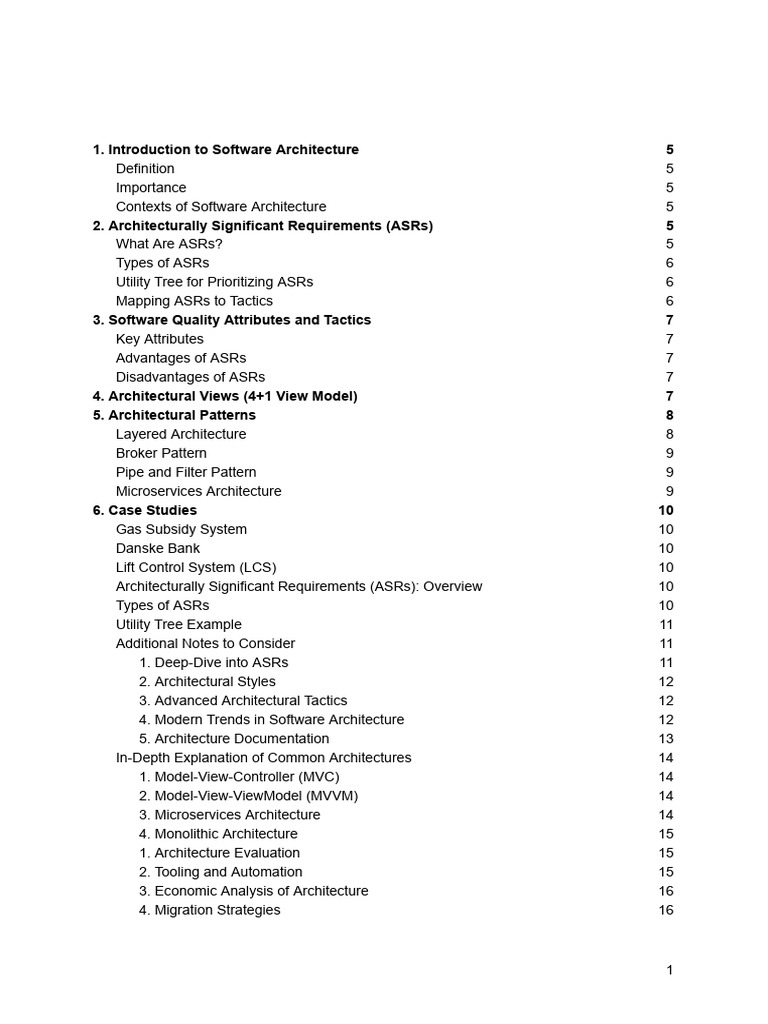 1. Introduction to Software Architecture 5
Definition 5
Importance 5
Contexts of Software Architecture 5
2. Architecturally Significant Requirements (ASRs) 5
What Are ASRs? 5
Types of ASRs 6
Utility Tree for Prioritizing ASRs 6
Mapping ASRs to Tactics 6
3. Software Quality Attributes and Tactics 7
Key Attributes 7
Advantages of ASRs 7
Disadvantages of ASRs 7
4. Architectural Views (4+1 View Model) 7
5. Architectural Patterns 8
Layered Architecture 8
Broker Pattern 9
Pipe and Filter Pattern 9
Microservices Architecture 9
6. Case Studies 10
Gas Subsidy System 10
Danske Bank 10
Lift Control System (LCS) 10
Architecturally Significant Requirements (ASRs): Overview 10
Types of ASRs 10
Utility Tree Example 11
Additional Notes to Consider 11
1. Deep-Dive into ASRs 11
2. Architectural Styles 12
3. Advanced Architectural Tactics 12
4. Modern Trends in Software Architecture 12
5. Architecture Documentation 13
In-Depth Explanation of Common Architectures 14
1. Model-View-Controller (MVC) 14
2. Model-View-ViewModel (MVVM) 14
3. Microservices Architecture 14
4. Monolithic Architecture 15
1. Architecture Evaluation 15
2. Tooling and Automation 15
3. Economic Analysis of Architecture 16
4. Migration Strategies 16

1